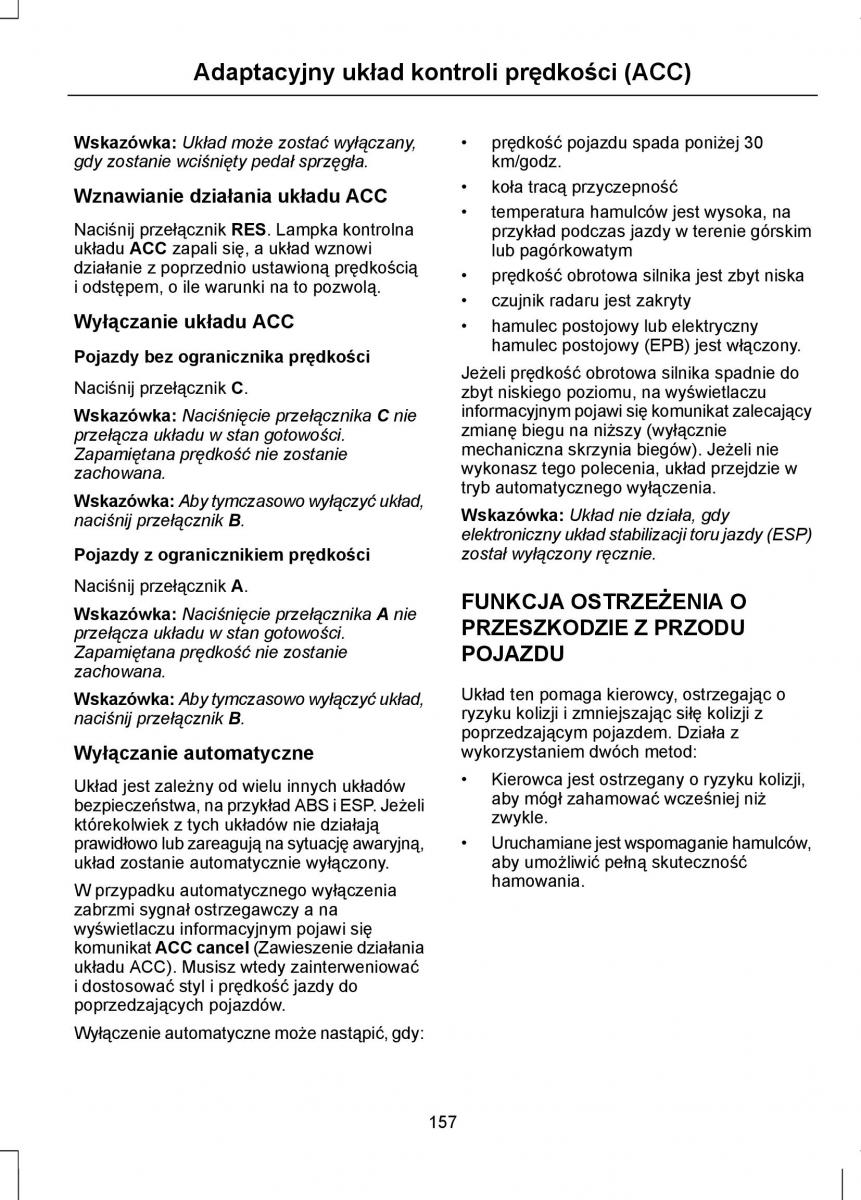 Adaptacyjny układ kontroli prędkości (ACC)

Wskazówka: Układ może zostać wyłączany, gdy zostanie wciśnięty pedał sprzęgła.

Wznawianie działania układu ACC

Naciśnij przełącznik RES. Lampka kontrolna układu ACC zapali się, a układ wznowi działanie z poprzednio ustawioną prędkością i odstępem, o ile warunki na to pozwolą.

Wyłączanie układu ACC

Pojazdy bez ogranicznika prędkości

Naciśnij przełącznik C.

Wskazówka: Naciśnięcie przełącznika C nie przełącza układu w stan gotowości. Zapamiętana prędkość nie zostanie zachowana.

Wskazówka: Aby tymczasowo wyłączyć układ, naciśnij przełącznik B.

Pojazdy z ogranicznikiem prędkości

Naciśnij przełącznik A.

Wskazówka: Naciśnięcie przełącznika A nie przełącza układu w stan gotowości. Zapamiętana prędkość nie zostanie zachowana.

Wskazówka: Aby tymczasowo wyłączyć układ, naciśnij przełącznik B.

Wyłączanie automatyczne

Układ jest zależny od wielu innych układów bezpieczeństwa, na przykład ABS i ESP. Jeżeli którekolwiek z tych układów nie działają prawidłowo lub zareagują na sytuację awaryjną, układ zostanie automatycznie wyłączony.

W przypadku automatycznego wyłączenia zabrzmi sygnał ostrzegawczy a na wyświetlaczu informacyjnym pojawi się komunikat ACC cancel (Zawieszenie działania układu ACC). Musisz wtedy zainterweniować i dostosować styl i prędkość jazdy do poprzedzających pojazdów.

Wyłączenie automatyczne może nastąpić, gdy:

• prędkość pojazdu spada poniżej 30 km/godz.
• koła tracą przyczepność
• temperatura hamulców jest wysoka, na przykład podczas jazdy w terenie górskim lub pagórkowatym
• prędkość obrotowa silnika jest zbyt niska
• czujnik radaru jest zakryty
• hamulec postojowy lub elektryczny hamulec postojowy (EPB) jest włączony.

Jeżeli prędkość obrotowa silnika spadnie do zbyt niskiego poziomu, na wyświetlaczu informacyjnym pojawi się komunikat zalecający zmianę biegu na niższy (wyłącznie mechaniczna skrzynia biegów). Jeżeli nie wykonasz tego polecenia, układ przejdzie w tryb automatycznego wyłączenia.

Wskazówka: Układ nie działa, gdy elektroniczny układ stabilizacji toru jazdy (ESP) został wyłączony ręcznie.

FUNKCJA OSTRZEŻENIA O PRZESZKODZIE Z PRZODU POJAZDU

Układ ten pomaga kierowcy, ostrzegając o ryzyku kolizji i zmniejszając siłę kolizji z poprzedzającym pojazdem. Działa z wykorzystaniem dwóch metod:

• Kierowca jest ostrzegany o ryzyku kolizji, aby mógł zahamować wcześniej niż zwykle.
• Uruchamiane jest wspomaganie hamulców, aby umożliwić pełną skuteczność hamowania.

157